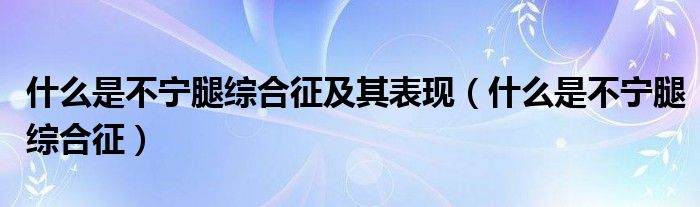 什么是不宁腿综合征及其表现（什么是不宁腿综合征）